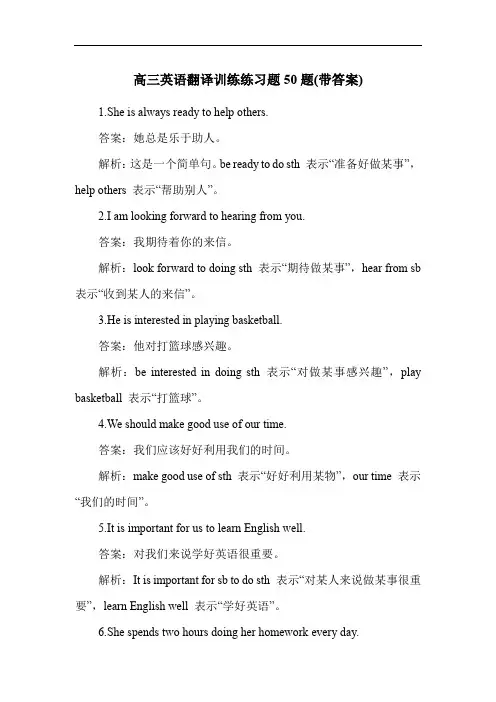 高三英语翻译训练练习题 50 题(带答案)

1.She is always ready to help others.

答案：她总是乐于助人。

解析：这是一个简单句。be ready to do sth 表示“准备好做某事”，help others 表示“帮助别人”。

2.I am looking forward to hearing from you.

答案：我期待着你的来信。

解析：look forward to doing sth 表示“期待做某事”，hear from sb 表示“收到某人的来信”。

3.He is interested in playing basketball.

答案：他对打篮球感兴趣。

解析：be interested in doing sth 表示“对做某事感兴趣”，play basketball 表示“打篮球”。

4.We should make good use of our time.

答案：我们应该好好利用我们的时间。

解析：make good use of sth 表示“好好利用某物”，our time 表示“我们的时间”。

5.It is important for us to learn English well.

答案：对我们来说学好英语很重要。

解析：It is important for sb to do sth 表示“对某人来说做某事很重要”，learn English well 表示“学好英语”。

6.She spends two hours doing her homework every day.